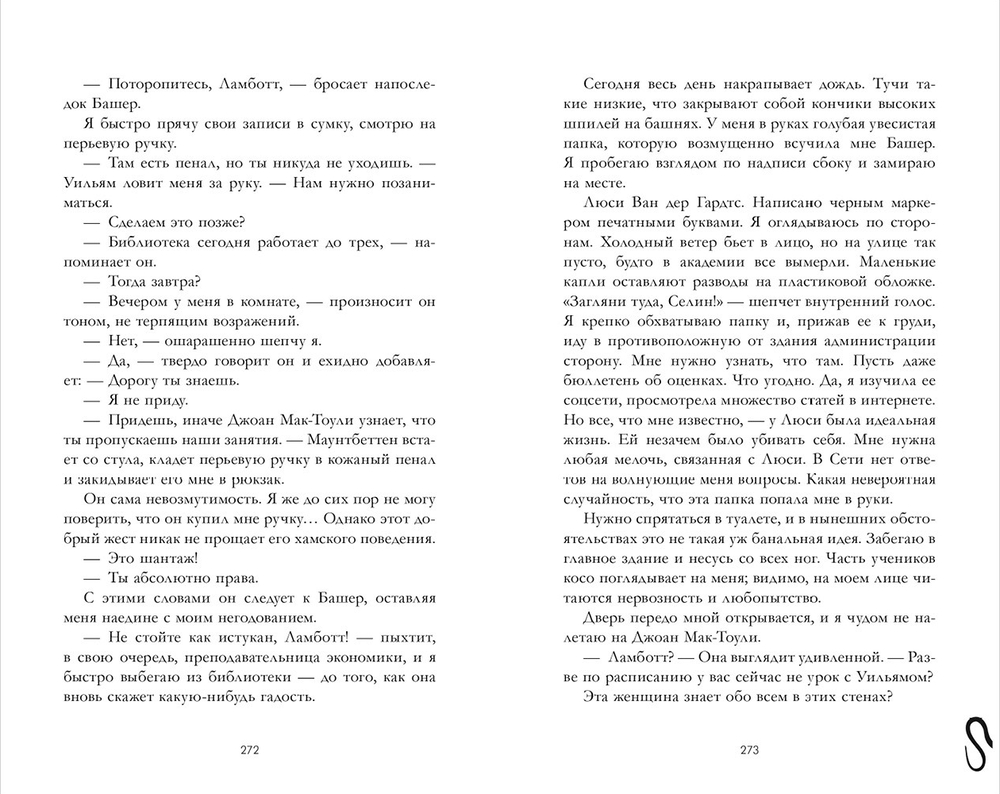 — Поторопитесь, Ламботт, — бросает напоследок Башер.

Я быстро прячу свои записи в сумку, смотрю на перьевую ручку.

— Там есть пенал, но ты никуда не уходишь. — Уильям ловит меня за руку. — Нам нужно позаниматься.

— Сделаем это позже?

— Библиотека сегодня работает до трех, — напоминает он.

— Тогда завтра?

— Вечером у меня в комнате, — произносит он тоном, не терпящим возражений.

— Нет, — ошарашенно шепчу я.

— Да, — твердо говорит он и ехидно добавляет: — Дорогу ты знаешь.

— Я не приду.

— Придешь, иначе Джоан Мак-Тоули узнает, что ты пропускаешь наши занятия. — Маунтбеттен встает со стула, кладет перьевую ручку в кожаный пенал и закидывает его мне в рюкзак.

Он сама невозмутимость. Я же до сих пор не могу поверить, что он купил мне ручку… Однако этот добрый жест никак не прощает его хамского поведения.

— Это шантаж!

— Ты абсолютно права.

С этими словами он следует к Башер, оставляя меня наедине с моим негодованием.

— Не стойте как истукан, Ламботт! — пыхтит, в свою очередь, преподавательница экономики, и я быстро выбегаю из библиотеки — до того, как она вновь скажет какую-нибудь гадость.

272

Сегодня весь день накрапывает дождь. Тучи такие низкие, что закрывают собой кончики высоких шпилей на башнях. У меня в руках голубая увесистая папка, которую возмущенно всучила мне Башер. Я пробегаю взглядом по надписи сбоку и замираю на месте.

Люси Ван дер Гардтс. Написано черным маркером печатными буквами. Я оглядываюсь по сторонам. Холодный ветер бьет в лицо, но на улице так пусто, будто в академии все вымерли. Маленькие капли оставляют разводы на пластиковой обложке. «Загляни туда, Селин!» — шепчет внутренний голос. Я крепко обхватываю папку и, прижав ее к груди, иду в противоположную от здания администрации сторону. Мне нужно узнать, что там. Пусть даже бюллетень об оценках. Что угодно. Да, я изучила ее соцсети, просмотрела множество статей в интернете. Но все, что мне известно, — у Люси была идеальная жизнь. Ей незачем было убивать себя. Мне нужна любая мелочь, связанная с Люси. В Сети нет ответов на волнующие меня вопросы. Какая невероятная случайность, что эта папка попала мне в руки.

Нужно спрятаться в туалете, и в нынешних обстоятельствах это не такая уж банальная идея. Забегаю в главное здание и несусь со всех ног. Часть учеников косо поглядывает на меня; видимо, на моем лице читаются нервозность и любопытство.

Дверь передо мной открывается, и я чудом не налетаю на Джоан Мак-Тоули.

— Ламботт? — Она выглядит удивленной. — Разве по расписанию у вас сейчас не урок с Уильямом?

Эта женщина знает обо всем в этих стенах?

273